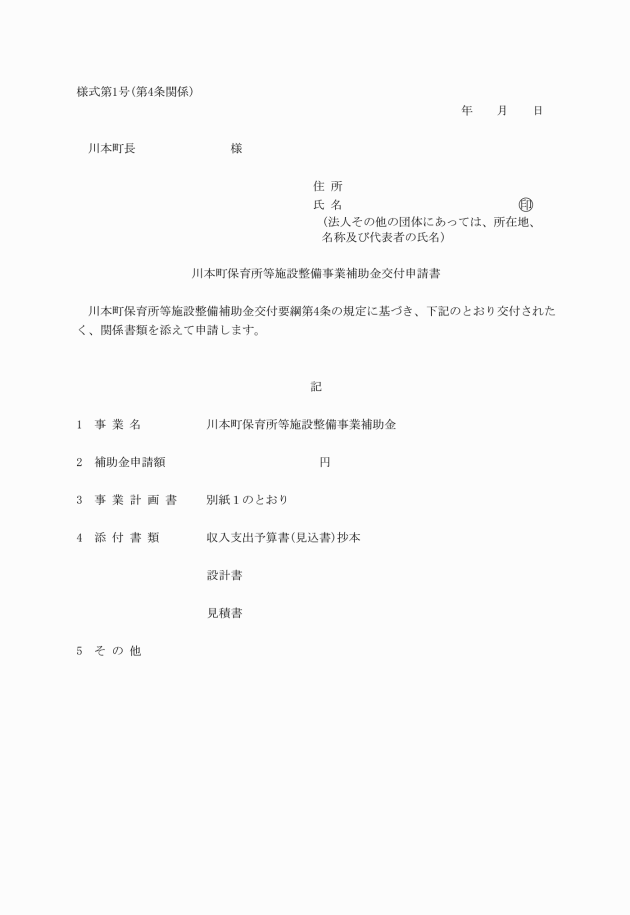 様式第1号(第4条関係)

年　月　日

川本町長　　　　　様

住 所
氏 名　　　　　　　　　　印
(法人その他の団体にあっては、所在地、名称及び代表者の氏名)

川本町保育所等施設整備事業補助金交付申請書

川本町保育所等施設整備補助金交付要綱第4条の規定に基づき、下記のとおり交付されたく、関係書類を添えて申請します。

記

1　事 業 名　　川本町保育所等施設整備事業補助金

2　補助金申請額　　　　　円

3　事 業 計 画 書　　別紙1のとおり

4　添 付 書 類　　収入支出予算書(見込書)抄本

設計書

見積書

5　そ の 他